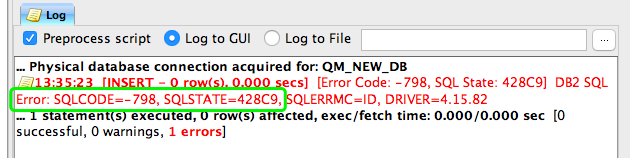 Log

Preprocess script
Log to GUI
Log to File
...

... Physical database connection acquired for: QM_NEW_DB
13:35:23 [INSERT - 0 row(s), 0.000 secs] [Error Code: -798, SQL State: 428C9] DB2 SQL Error: SQLCODE=-798, SQLSTATE=428C9, SQLERRMC=ID, DRIVER=4.15.82
... 1 statement(s) executed, 0 row(s) affected, exec/fetch time: 0.000/0.000 sec [0 successful, 0 warnings, 1 errors]